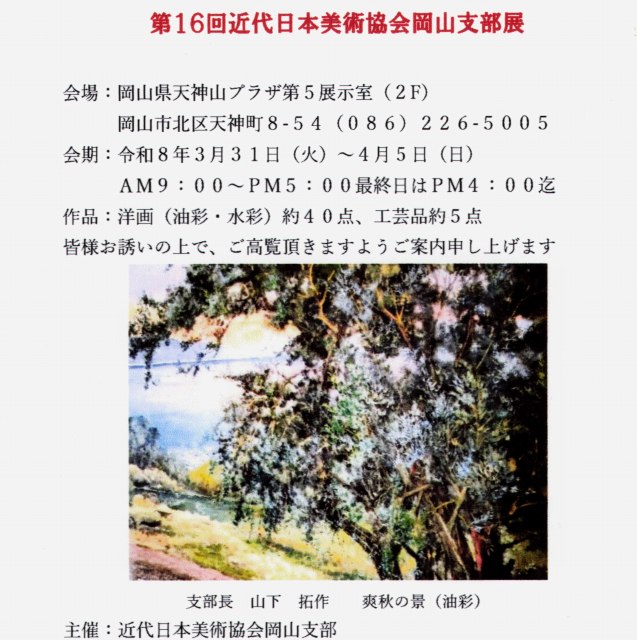 第16回近代日本美術協会岡山支部展

会場：岡山県天神山プラザ第5展示室（2F）
岡山市北区天神町8-54（086）226-5005
会期：令和8年3月31日（火）～4月5日（日）
AM9：00～PM5：00最終日はPM4：00迄
作品：洋画（油彩・水彩）約40点、工芸品約5点
皆様お誘いの上で、ご高覧頂きますようご案内申し上げます

支部長 山下 拓作 爽秋の景（油彩）

主催：近代日本美術協会岡山支部